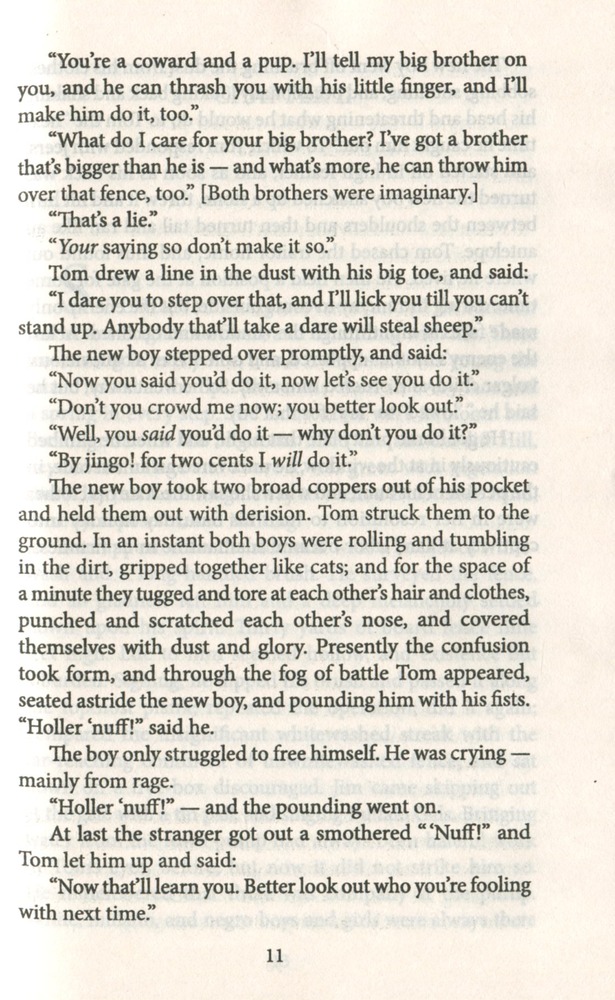 "You're a coward and a pup. I'll tell my big brother on you, and he can thrash you with his little finger, and I'll make him do it, too."

"What do I care for your big brother? I've got a brother that's bigger than he is — and what's more, he can throw him over that fence, too." [Both brothers were imaginary.]

"That's a lie."

"Your saying so don't make it so."

Tom drew a line in the dust with his big toe, and said:

"I dare you to step over that, and I'll lick you till you can't stand up. Anybody that'll take a dare will steal sheep."

The new boy stepped over promptly, and said:

"Now you said you'd do it, now let's see you do it."

"Don't you crowd me now; you better look out."

"Well, you said you'd do it — why don't you do it?"

"By jingo! for two cents I will do it."

The new boy took two broad coppers out of his pocket and held them out with derision. Tom struck them to the ground. In an instant both boys were rolling and tumbling in the dirt, gripped together like cats; and for the space of a minute they tugged and tore at each other's hair and clothes, punched and scratched each other's nose, and covered themselves with dust and glory. Presently the confusion took form, and through the fog of battle Tom appeared, seated astride the new boy, and pounding him with his fists. "Holler 'nuff!" said he.

The boy only struggled to free himself. He was crying — mainly from rage.

"Holler 'nuff!" — and the pounding went on.

At last the stranger got out a smothered "'Nuff!" and Tom let him up and said:

"Now that'll learn you. Better look out who you're fooling with next time."

11